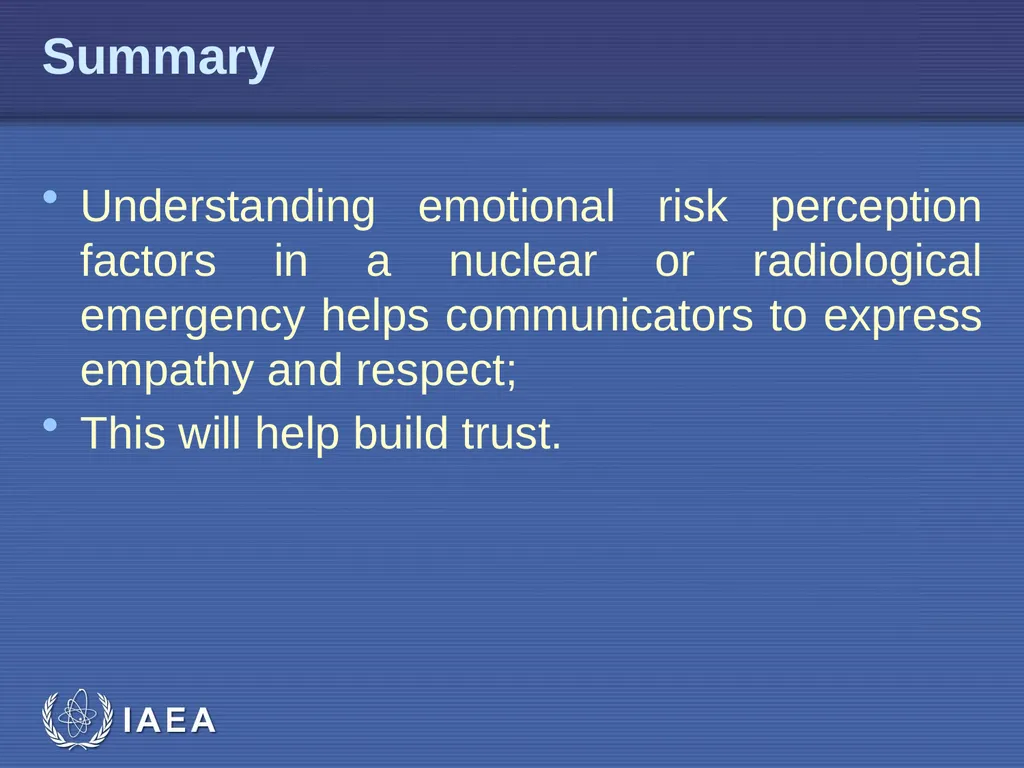 Summary

• Understanding emotional risk perception factors in a nuclear or radiological emergency helps communicators to express empathy and respect;

• This will help build trust.

IAEA